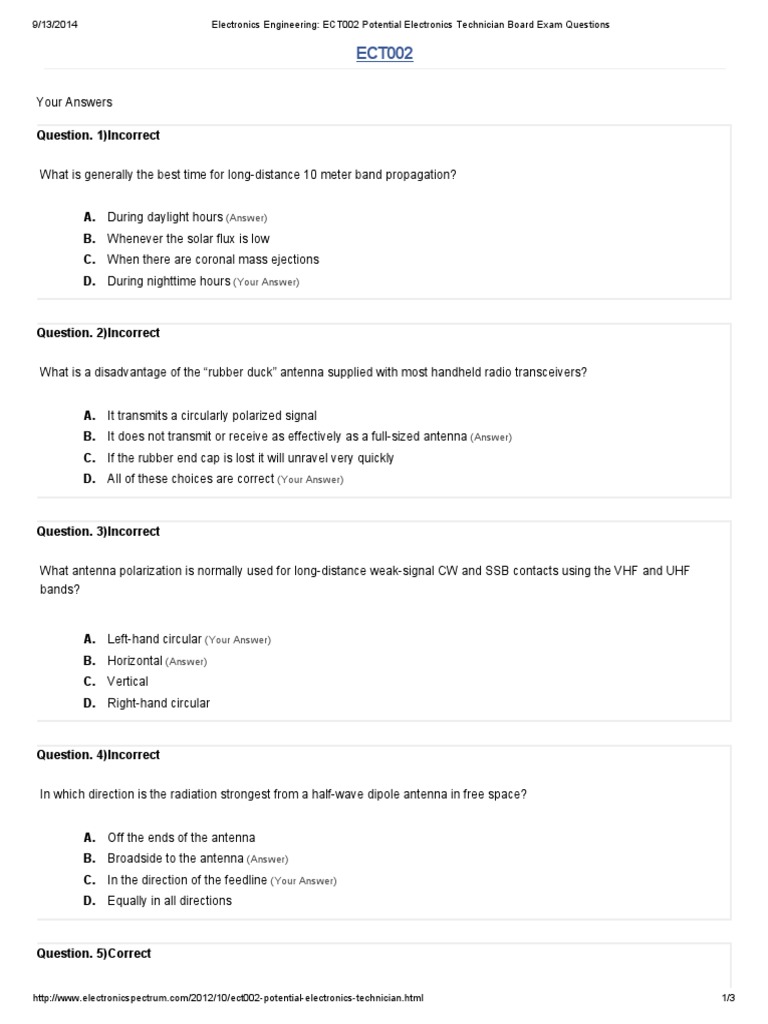 9/13/2014 Electronics Engineering: ECT002 Potential Electronics Technician Board Exam Questions

ECT002

Your Answers

Question. 1)Incorrect

What is generally the best time for long-distance 10 meter band propagation?

A. During daylight hours (Answer)
B. Whenever the solar flux is low
C. When there are coronal mass ejections
D. During nighttime hours (Your Answer)

Question. 2)Incorrect

What is a disadvantage of the "rubber duck" antenna supplied with most handheld radio transceivers?

A. It transmits a circularly polarized signal
B. It does not transmit or receive as effectively as a full-sized antenna (Answer)
C. If the rubber end cap is lost it will unravel very quickly
D. All of these choices are correct (Your Answer)

Question. 3)Incorrect

What antenna polarization is normally used for long-distance weak-signal CW and SSB contacts using the VHF and UHF bands?

A. Left-hand circular (Your Answer)
B. Horizontal (Answer)
C. Vertical
D. Right-hand circular

Question. 4)Incorrect

In which direction is the radiation strongest from a half-wave dipole antenna in free space?

A. Off the ends of the antenna
B. Broadside to the antenna (Answer)
C. In the direction of the feedline (Your Answer)
D. Equally in all directions

Question. 5)Correct

http://www.electronicspectrum.com/2012/10/ect002-potential-electronics-technician.html 1/3